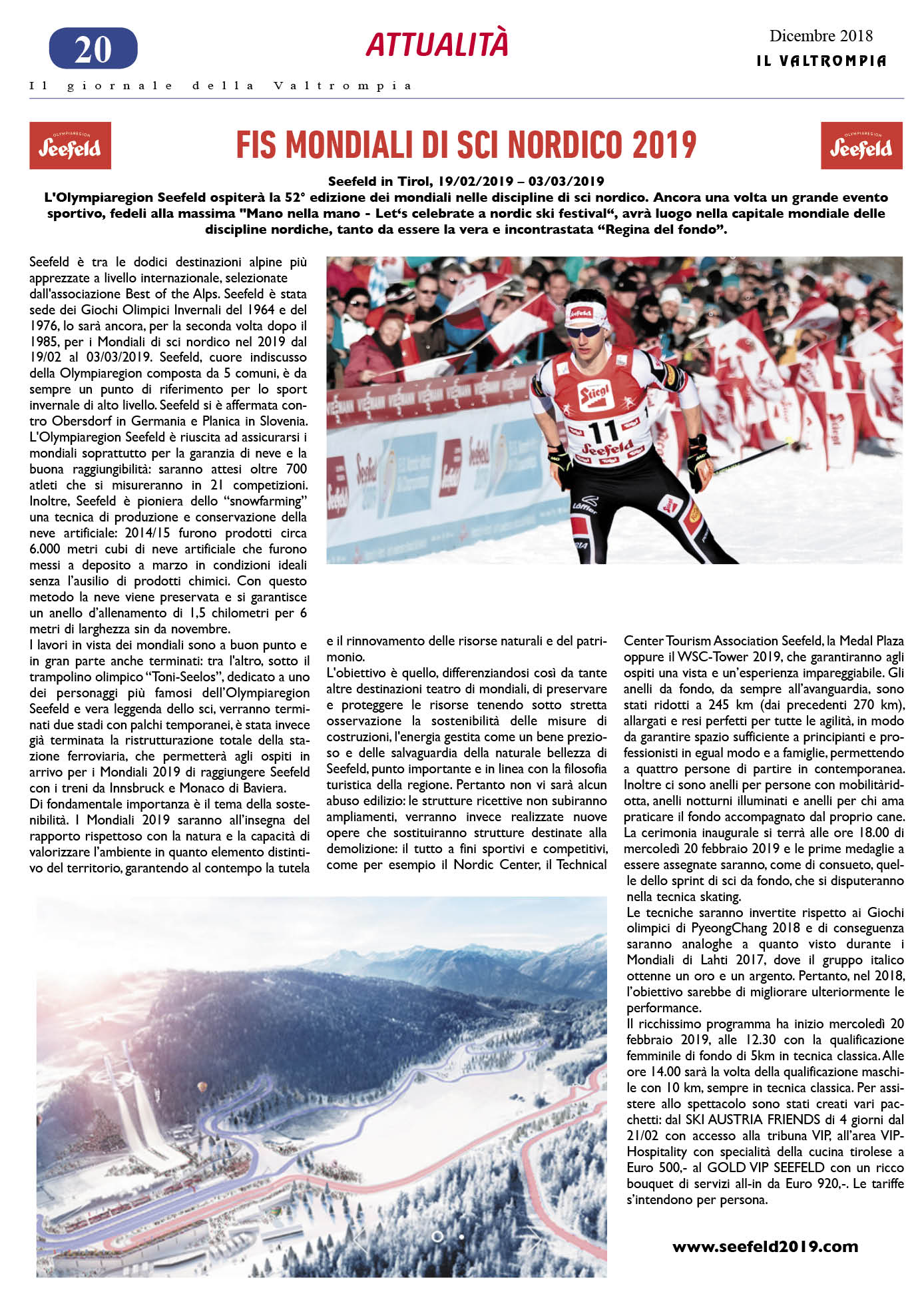 20

ATTUALITÀ

Dicembre 2018
IL VALTROMPIA

Il giornale della Valtrompia

OLYMPIAREGION Seefeld

FIS MONDIALI DI SCI NORDICO 2019

OLYMPIAREGION Seefeld

Seefeld in Tirol, 19/02/2019 – 03/03/2019
L'Olympiaregion Seefeld ospiterà la 52° edizione dei mondiali nelle discipline di sci nordico. Ancora una volta un grande evento sportivo, fedeli alla massima "Mano nella mano - Let's celebrate a nordic ski festival", avrà luogo nella capitale mondiale delle discipline nordiche, tanto da essere la vera e incontrastata "Regina del fondo".

Seefeld è tra le dodici destinazioni alpine più apprezzate a livello internazionale, selezionate dall'associazione Best of the Alps. Seefeld è stata sede dei Giochi Olimpici Invernali del 1964 e del 1976, lo sarà ancora, per la seconda volta dopo il 1985, per i Mondiali di sci nordico nel 2019 dal 19/02 al 03/03/2019. Seefeld, cuore indiscusso della Olympiaregion composta da 5 comuni, è da sempre un punto di riferimento per lo sport invernale di alto livello. Seefeld si è affermata contro Obersdorf in Germania e Planica in Slovenia. L'Olympiaregion Seefeld è riuscita ad assicurarsi i mondiali soprattutto per la garanzia di neve e la buona raggiungibilità: saranno attesi oltre 700 atleti che si misureranno in 21 competizioni. Inoltre, Seefeld è pioniera dello "snowfarming" una tecnica di produzione e conservazione della neve artificiale: 2014/15 furono prodotti circa 6.000 metri cubi di neve artificiale che furono messi a deposito a marzo in condizioni ideali senza l'ausilio di prodotti chimici. Con questo metodo la neve viene preservata e si garantisce un anello d'allenamento di 1,5 chilometri per 6 metri di larghezza sin da novembre.
I lavori in vista dei mondiali sono a buon punto e in gran parte anche terminati: tra l'altro, sotto il trampolino olimpico "Toni-Seelos", dedicato a uno dei personaggi più famosi dell'Olympiaregion Seefeld e vera leggenda dello sci, verranno terminati due stadi con palchi temporanei, è stata invece già terminata la ristrutturazione totale della stazione ferroviaria, che permetterà agli ospiti in arrivo per i Mondiali 2019 di raggiungere Seefeld con i treni da Innsbruck e Monaco di Baviera.
Di fondamentale importanza è il tema della sostenibilità. I Mondiali 2019 saranno all'insegna del rapporto rispettoso con la natura e la capacità di valorizzare l'ambiente in quanto elemento distintivo del territorio, garantendo al contempo la tutela e il rinnovamento delle risorse naturali e del patrimonio.
L'obiettivo è quello, differenziandosi così da tante altre destinazioni teatro di mondiali, di preservare e proteggere le risorse tenendo sotto stretta osservazione la sostenibilità delle misure di costruzioni, l'energia gestita come un bene prezioso e delle salvaguardia della naturale bellezza di Seefeld, punto importante e in linea con la filosofia turistica della regione. Pertanto non vi sarà alcun abuso edilizio: le strutture ricettive non subiranno ampliamenti, verranno invece realizzate nuove opere che sostituiranno strutture destinate alla demolizione: il tutto a fini sportivi e competitivi, come per esempio il Nordic Center, il Technical Center Tourism Association Seefeld, la Medal Plaza oppure il WSC-Tower 2019, che garantiranno agli ospiti una vista e un'esperienza impareggiabile. Gli anelli da fondo, da sempre all'avanguardia, sono stati ridotti a 245 km (dai precedenti 270 km), allargati e resi perfetti per tutte le agilità, in modo da garantire spazio sufficiente a principianti e professionisti in egual modo e a famiglie, permettendo a quattro persone di partire in contemporanea. Inoltre ci sono anelli per persone con mobilitàridotta, anelli notturni illuminati e anelli per chi ama praticare il fondo accompagnato dal proprio cane. La cerimonia inaugurale si terrà alle ore 18.00 di mercoledì 20 febbraio 2019 e le prime medaglie a essere assegnate saranno, come di consueto, quelle dello sprint di sci da fondo, che si disputeranno nella tecnica skating.
Le tecniche saranno invertite rispetto ai Giochi olimpici di PyeongChang 2018 e di conseguenza saranno analoghe a quanto visto durante i Mondiali di Lahti 2017, dove il gruppo italico ottenne un oro e un argento. Pertanto, nel 2018, l'obiettivo sarebbe di migliorare ulteriormente le performance.
Il ricchissimo programma ha inizio mercoledì 20 febbraio 2019, alle 12.30 con la qualificazione femminile di fondo di 5km in tecnica classica. Alle ore 14.00 sarà la volta della qualificazione maschile con 10 km, sempre in tecnica classica. Per assistere allo spettacolo sono stati creati vari pacchetti: dal SKI AUSTRIA FRIENDS di 4 giorni dal 21/02 con accesso alla tribuna VIP, all'area VIP-Hospitality con specialità della cucina tirolese a Euro 500,- al GOLD VIP SEEFELD con un ricco bouquet di servizi all-in da Euro 920,-. Le tariffe s'intendono per persona.

www.seefeld2019.com